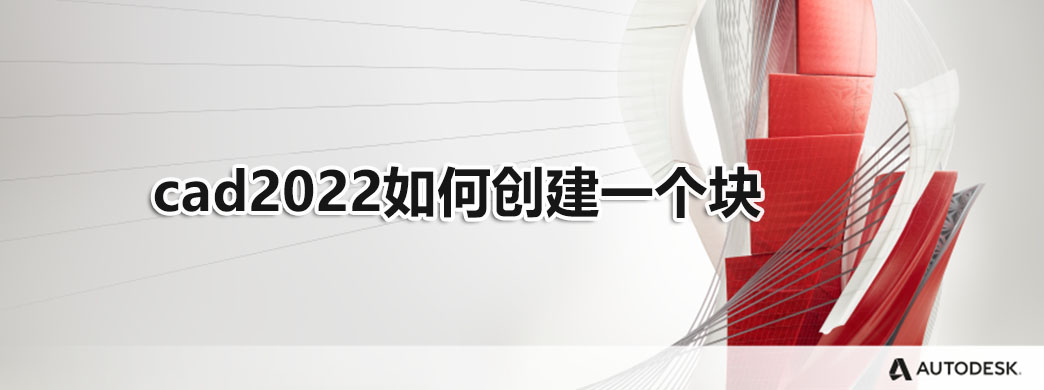 cad2022如何创建一个块

AUTODESK.